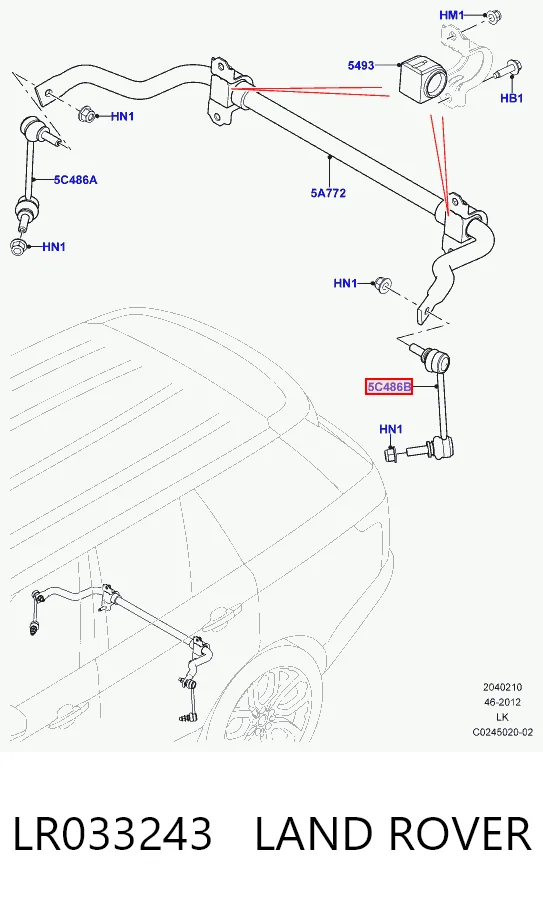 HM1
5493
HB1
HN1
5C486A
5A772
HN1
HN1
5C486B
HN1

2040210
46-2012
LK
C0245020-02

LR033243 LAND ROVER